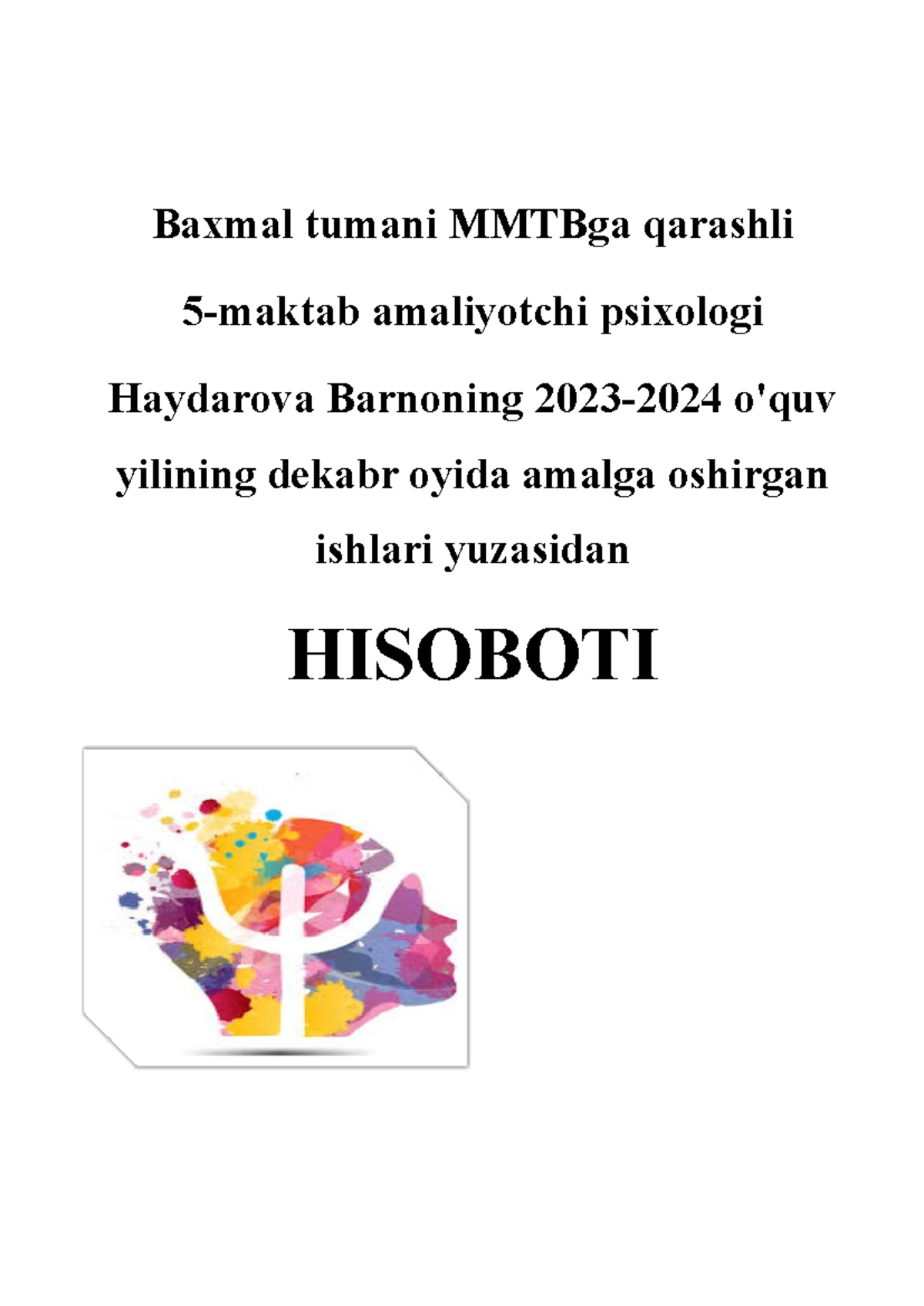 Baxmal tumani MMTBga qarashli

5-maktab amaliyotchi psixologi

Haydarova Barnoning 2023-2024 o'quv

yilining dekabr oyida amalga oshirgan

ishlari yuzasidan

HISOBOTI